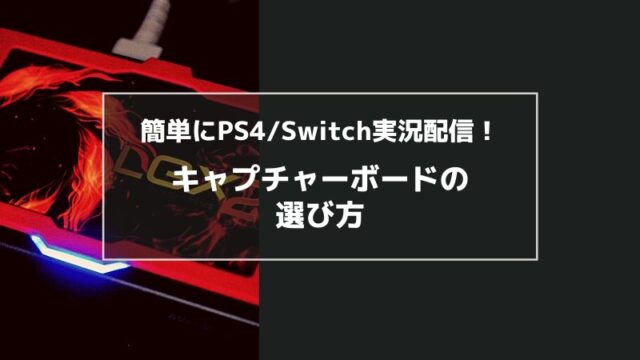 簡単にPS4/Switch実況配信！

キャプチャーボードの選び方